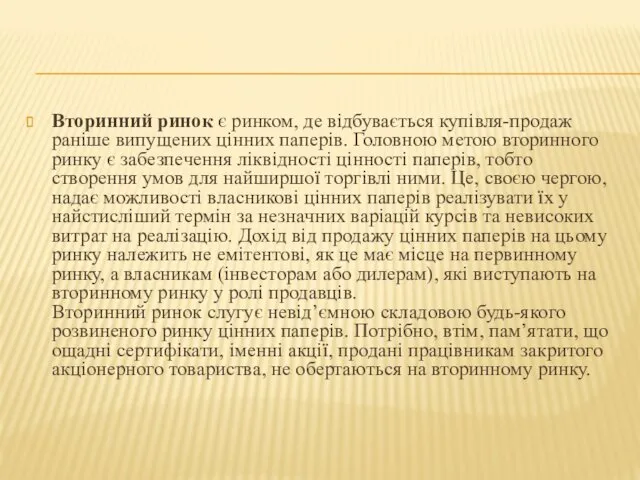 Вторинний ринок є ринком, де відбувається купівля-продаж раніше випущених цінних паперів. Головною метою вторинного ринку є забезпечення ліквідності цінності паперів, тобто створення умов для найширшої торгівлі ними. Це, своєю чергою, надає можливості власникові цінних паперів реалізувати їх у найстисліший термін за незначних варіацій курсів та невисоких витрат на реалізацію. Дохід від продажу цінних паперів на цьому ринку належить не емітентові, як це має місце на первинному ринку, а власникам (інвесторам або дилерам), які виступають на вторинному ринку у ролі продавців.
Вторинний ринок слугує невід’ємною складовою будь-якого розвиненого ринку цінних паперів. Потрібно, втім, пам’ятати, що ощадні сертифікати, іменні акції, продані працівникам закритого акціонерного товариства, не обертаються на вторинному ринку.